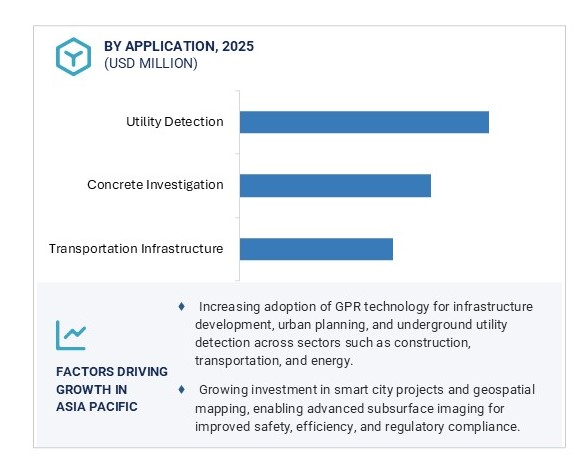 BY APPLICATION, 2025
(USD MILLION)

Utility Detection

Concrete Investigation

Transportation Infrastructure

FACTORS DRIVING GROWTH IN ASIA PACIFIC

♦ Increasing adoption of GPR technology for infrastructure development, urban planning, and underground utility detection across sectors such as construction, transportation, and energy.

♦ Growing investment in smart city projects and geospatial mapping, enabling advanced subsurface imaging for improved safety, efficiency, and regulatory compliance.